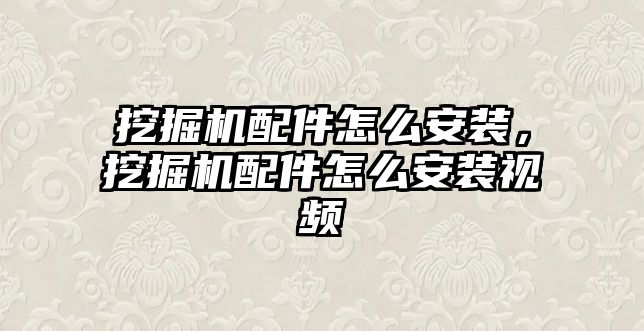 挖掘机配件怎么安装，挖掘机配件怎么安装视频